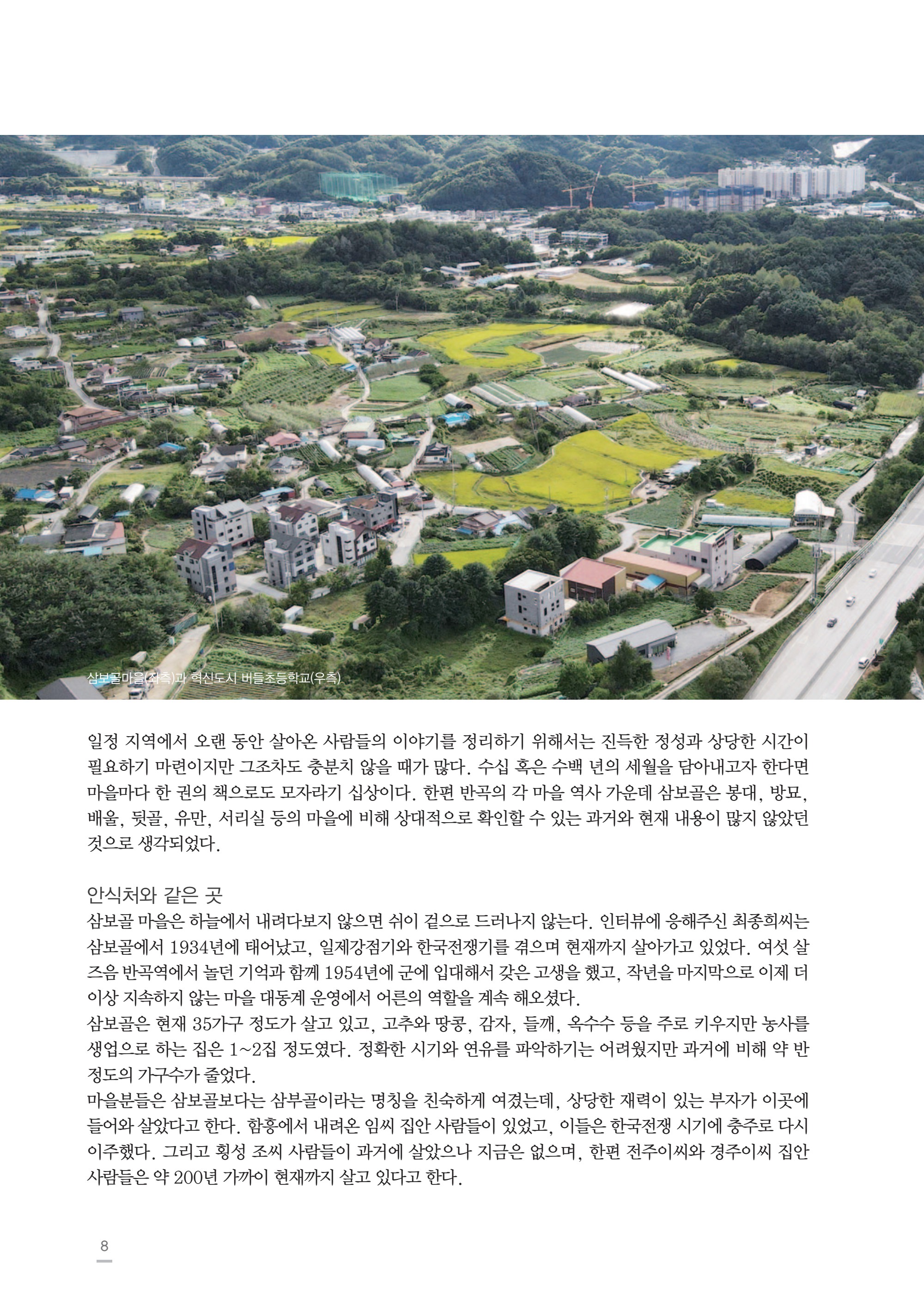 삼보골마을(좌측)과 혁신도시 버들초등학교(우측)

일정 지역에서 오랜 동안 살아온 사람들의 이야기를 정리하기 위해서는 진득한 정성과 상당한 시간이 필요하기 마련이지만 그조차도 충분치 않을 때가 많다. 수십 혹은 수백 년의 세월을 담아내고자 한다면 마을마다 한 권의 책으로도 모자라기 십상이다. 한편 반곡의 각 마을 역사 가운데 삼보골은 봉대, 방묘, 배울, 뒷골, 유만, 서리실 등의 마을에 비해 상대적으로 확인할 수 있는 과거와 현재 내용이 많지 않았던 것으로 생각되었다.

안식처와 같은 곳
삼보골 마을은 하늘에서 내려다보지 않으면 쉬이 겉으로 드러나지 않는다. 인터뷰에 응해주신 최종희씨는 삼보골에서 1934년에 태어났고, 일제강점기와 한국전쟁기를 겪으며 현재까지 살아가고 있었다. 여섯 살 즈음 반곡역에서 놀던 기억과 함께 1954년에 군에 입대해서 갖은 고생을 했고, 작년을 마지막으로 이제 더 이상 지속하지 않는 마을 대동계 운영에서 어른의 역할을 계속 해오셨다.
삼보골은 현재 35가구 정도가 살고 있고, 고추와 땅콩, 감자, 들깨, 옥수수 등을 주로 키우지만 농사를 생업으로 하는 집은 1~2집 정도였다. 정확한 시기와 연유를 파악하기는 어려웠지만 과거에 비해 약 반 정도의 가구수가 줄었다.
마을분들은 삼보골보다는 삼부골이라는 명칭을 친숙하게 여겼는데, 상당한 재력이 있는 부자가 이곳에 들어와 살았다고 한다. 함흥에서 내려온 임씨 집안 사람들이 있었고, 이들은 한국전쟁 시기에 충주로 다시 이주했다. 그리고 횡성 조씨 사람들이 과거에 살았으나 지금은 없으며, 한편 전주이씨와 경주이씨 집안 사람들은 약 200년 가까이 현재까지 살고 있다고 한다.

8